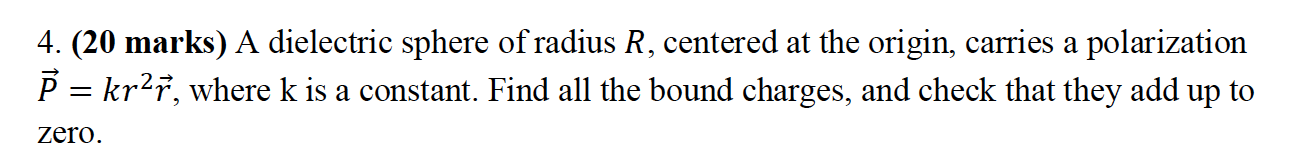 4. **(20 marks)** A dielectric sphere of radius $R$, centered at the origin, carries a polarization $\vec{P} = kr^2\vec{r}$, where k is a constant. Find all the bound charges, and check that they add up to zero.